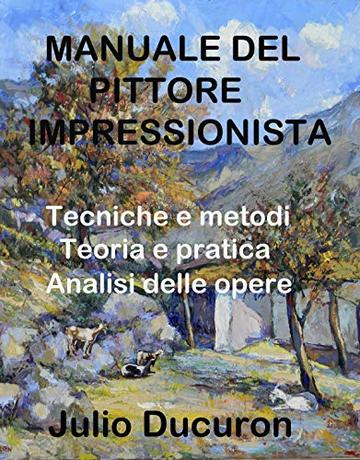 MANUALE DEL PITTORE IMPRESSIONISTA

Tecniche e metodi
Teoria e pratica
Analisi delle opere

Julio Ducuron